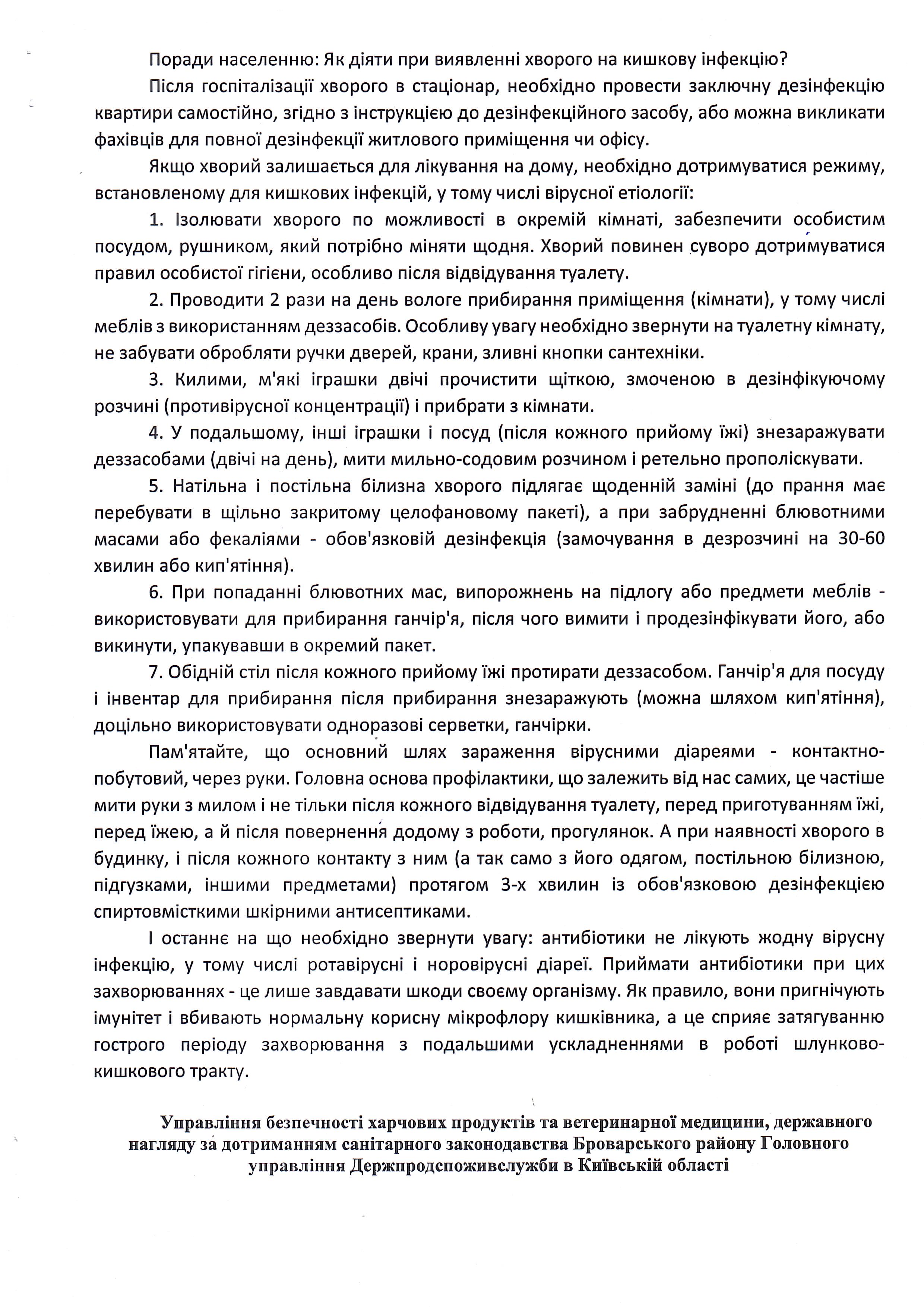 Поради населенню: Як діяти при виявленні хворого на кишкову інфекцію?

Після госпіталізації хворого в стаціонар, необхідно провести заключну дезінфекцію квартири самостійно, згідно з інструкцією до дезінфекційного засобу, або можна викликати фахівців для повної дезінфекції житлового приміщення чи офісу.

Якщо хворий залишається для лікування на дому, необхідно дотримуватися режиму, встановленому для кишкових інфекцій, у тому числі вірусної етіології:

1. Ізолювати хворого по можливості в окремій кімнаті, забезпечити особистим посудом, рушником, який потрібно міняти щодня. Хворий повинен суворо дотримуватися правил особистої гігієни, особливо після відвідування туалету.

2. Проводити 2 рази на день вологе прибирання приміщення (кімнати), у тому числі меблів з використанням деззасобів. Особливу увагу необхідно звернути на туалетну кімнату, не забувати обробляти ручки дверей, крани, зливні кнопки сантехніки.

3. Килими, м'які іграшки двічі прочистити щіткою, змоченою в дезінфікуючому розчині (противірусної концентрації) і прибрати з кімнати.

4. У подальшому, інші іграшки і посуд (після кожного прийому їжі) знезаражувати деззасобами (двічі на день), мити мильно-содовим розчином і ретельно прополіскувати.

5. Натільна і постільна білизна хворого підлягає щоденній заміні (до прання має перебувати в щільно закритому целофановому пакеті), а при забрудненні блювотними масами або фекаліями - обов'язковій дезінфекція (замочування в дезрозчині на 30-60 хвилин або кип'ятіння).

6. При попаданні блювотних мас, випорожнень на підлогу або предмети меблів - використовувати для прибирання ганчір'я, після чого вимити і продезінфікувати його, або викинути, упакувавши в окремий пакет.

7. Обідній стіл після кожного прийому їжі протирати деззасобом. Ганчір'я для посуду і інвентар для прибирання після прибирання знезаражують (можна шляхом кип'ятіння), доцільно використовувати одноразові серветки, ганчірки.

Пам'ятайте, що основний шлях зараження вірусними діареями - контактно-побутовий, через руки. Головна основа профілактики, що залежить від нас самих, це частіше мити руки з милом і не тільки після кожного відвідування туалету, перед приготуванням їжі, перед їжею, а й після повернення додому з роботи, прогулянок. А при наявності хворого в будинку, і після кожного контакту з ним (а так само з його одягом, постільною білизною, підгузками, іншими предметами) протягом 3-х хвилин із обов'язковою дезінфекцією спиртовмісткими шкірними антисептиками.

І останнє на що необхідно звернути увагу: антибіотики не лікують жодну вірусну інфекцію, у тому числі ротавірусні і норовірусні діареї. Приймати антибіотики при цих захворюваннях - це лише завдавати шкоди своєму організму. Як правило, вони пригнічують імунітет і вбивають нормальну корисну мікрофлору кишківника, а це сприяє затягуванню гострого періоду захворювання з подальшими ускладненнями в роботі шлунково-кишкового тракту.

Управління безпечності харчових продуктів та ветеринарної медицини, державного нагляду за дотриманням санітарного законодавства Броварського району Головного управління Держпродспоживслужби в Київській області